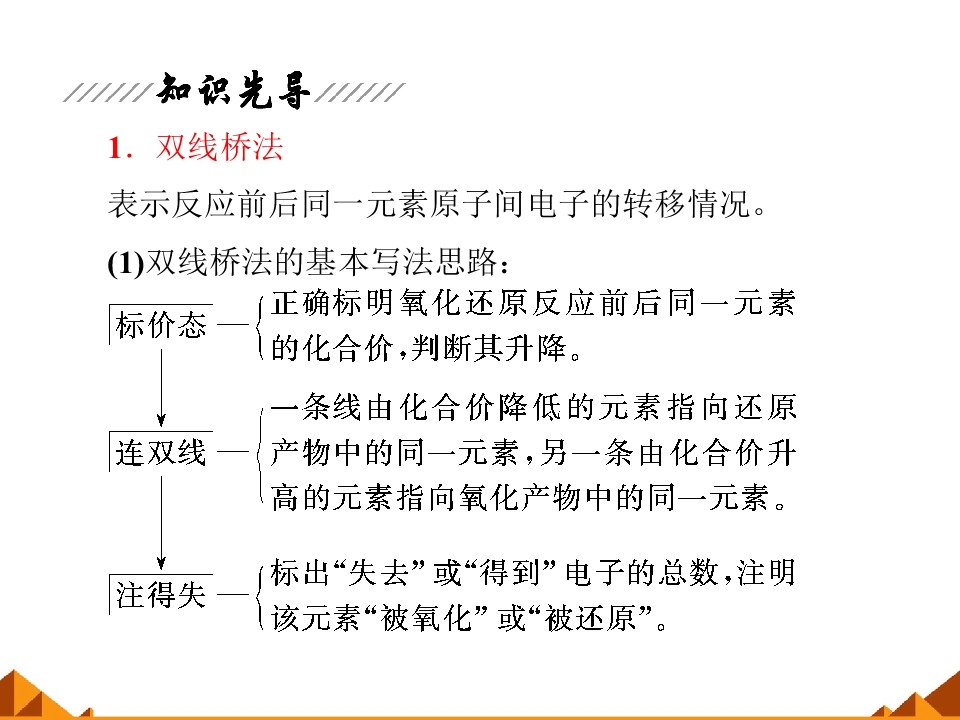 知识先导

1．双线桥法

表示反应前后同一元素原子间电子的转移情况。

(1)双线桥法的基本写法思路：

标价态 — 正确标明氧化还原反应前后同一元素的化合价，判断其升降。

连双线 — 一条线由化合价降低的元素指向还原产物中的同一元素，另一条由化合价升高的元素指向氧化产物中的同一元素。

注得失 — 标出“失去”或“得到”电子的总数，注明该元素“被氧化”或“被还原”。